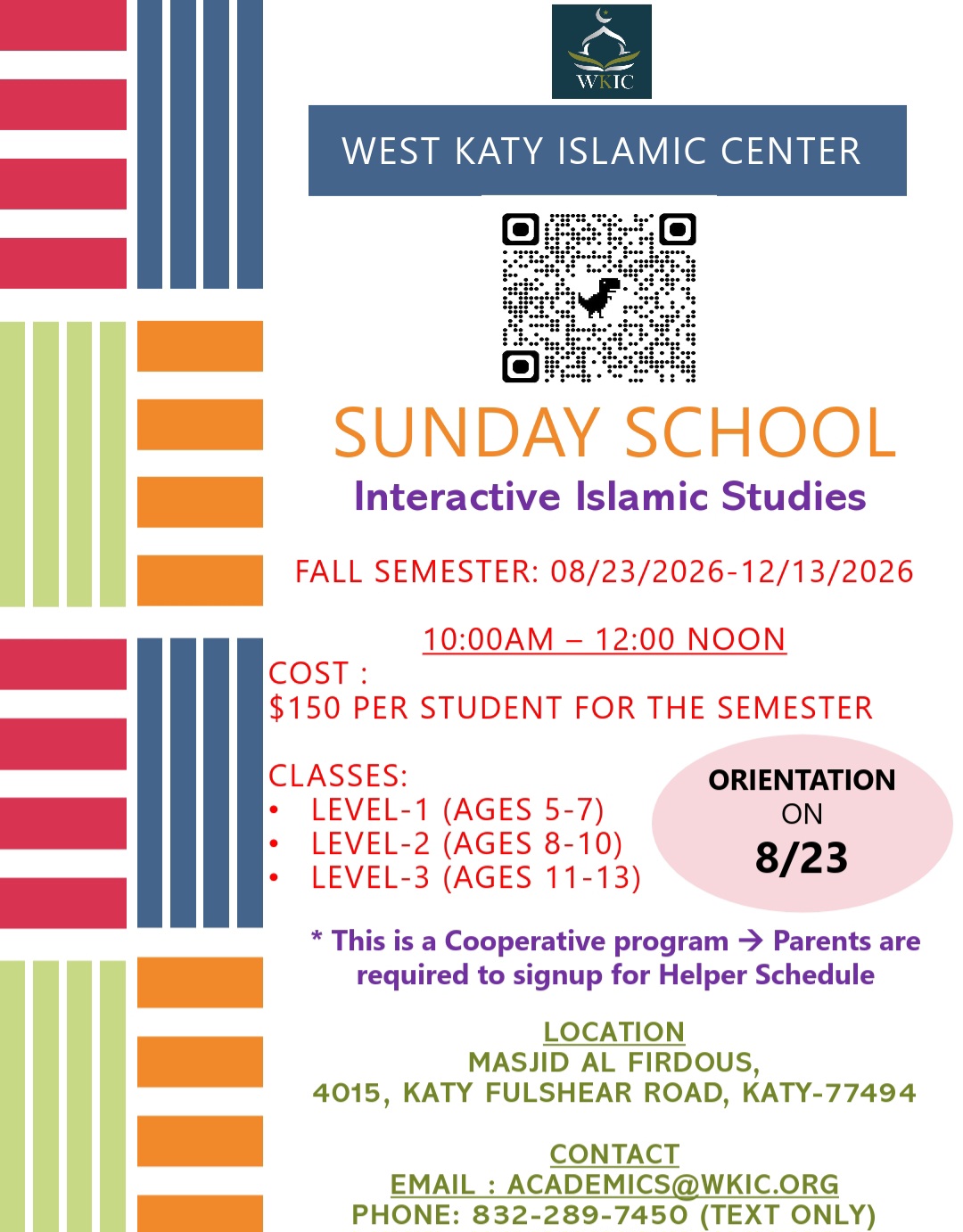 WKIC

WEST KATY ISLAMIC CENTER

SUNDAY SCHOOL

Interactive Islamic Studies

FALL SEMESTER: 08/23/2026-12/13/2026

10:00AM – 12:00 NOON

COST :
$150 PER STUDENT FOR THE SEMESTER

CLASSES:
• LEVEL-1 (AGES 5-7)
• LEVEL-2 (AGES 8-10)
• LEVEL-3 (AGES 11-13)

ORIENTATION ON 8/23

* This is a Cooperative program → Parents are required to signup for Helper Schedule

LOCATION
MASJID AL FIRDOUS,
4015, KATY FULSHEAR ROAD, KATY-77494

CONTACT
EMAIL : ACADEMICS@WKIC.ORG
PHONE: 832-289-7450 (TEXT ONLY)